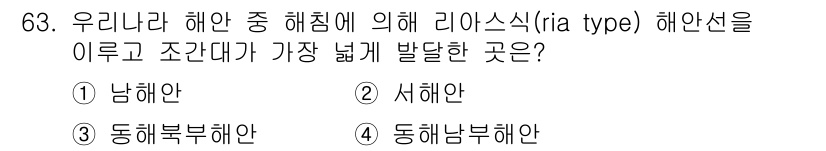 63. 우리나라 해안 중 해침에 의해 리아스식(ria type) 해안선을 이루고 조간대가 가장 넓게 발달한 곳은?

① 남해안
② 서해안
③ 동해북부해안
④ 동해남부해안